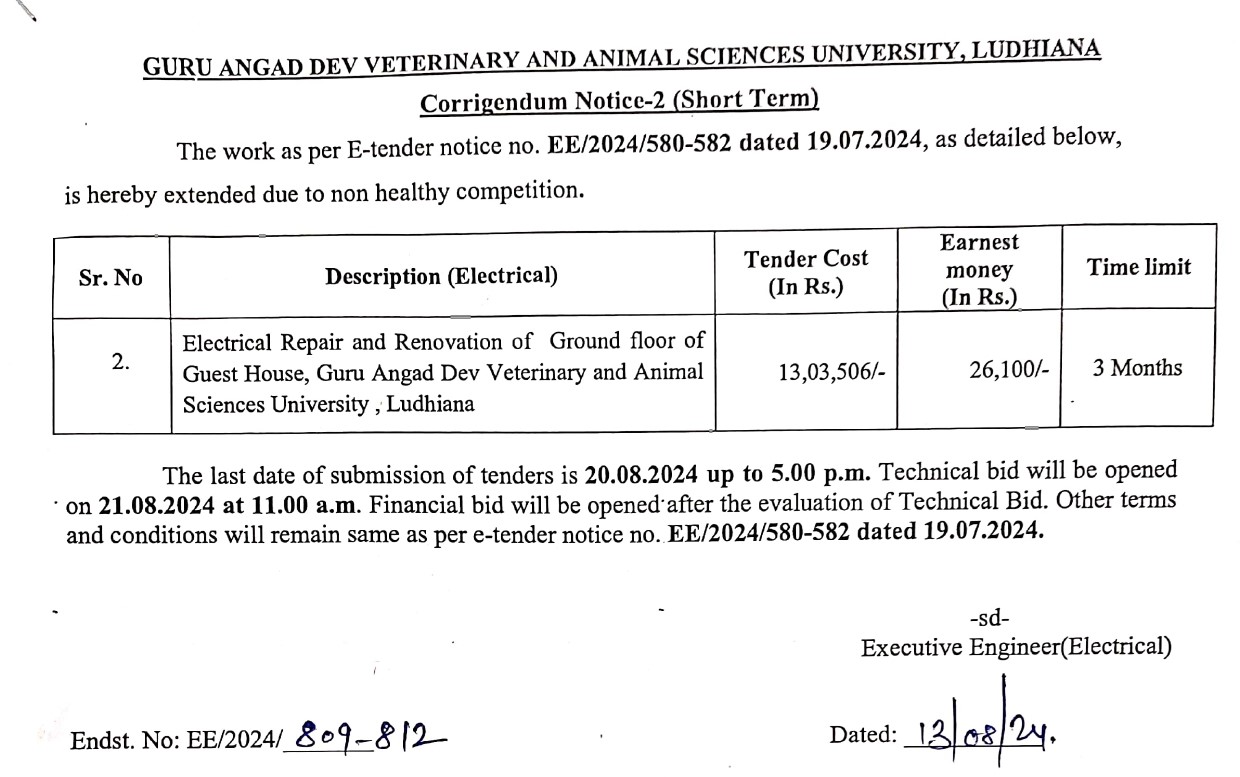 GURU ANGAD DEV VETERINARY AND ANIMAL SCIENCES UNIVERSITY, LUDHIANA

Corrigendum Notice-2 (Short Term)

The work as per E-tender notice no. EE/2024/580-582 dated 19.07.2024, as detailed below, is hereby extended due to non healthy competition.

| Sr. No | Description (Electrical) | Tender Cost (In Rs.) | Earnest money (In Rs.) | Time limit |
|---|---|---|---|---|
| 2. | Electrical Repair and Renovation of Ground floor of Guest House, Guru Angad Dev Veterinary and Animal Sciences University , Ludhiana | 13,03,506/- | 26,100/- | 3 Months |

The last date of submission of tenders is 20.08.2024 up to 5.00 p.m. Technical bid will be opened on 21.08.2024 at 11.00 a.m. Financial bid will be opened after the evaluation of Technical Bid. Other terms and conditions will remain same as per e-tender notice no. EE/2024/580-582 dated 19.07.2024.

-sd-
Executive Engineer(Electrical)

Endst. No: EE/2024/ 809-812

Dated: 13/08/24.